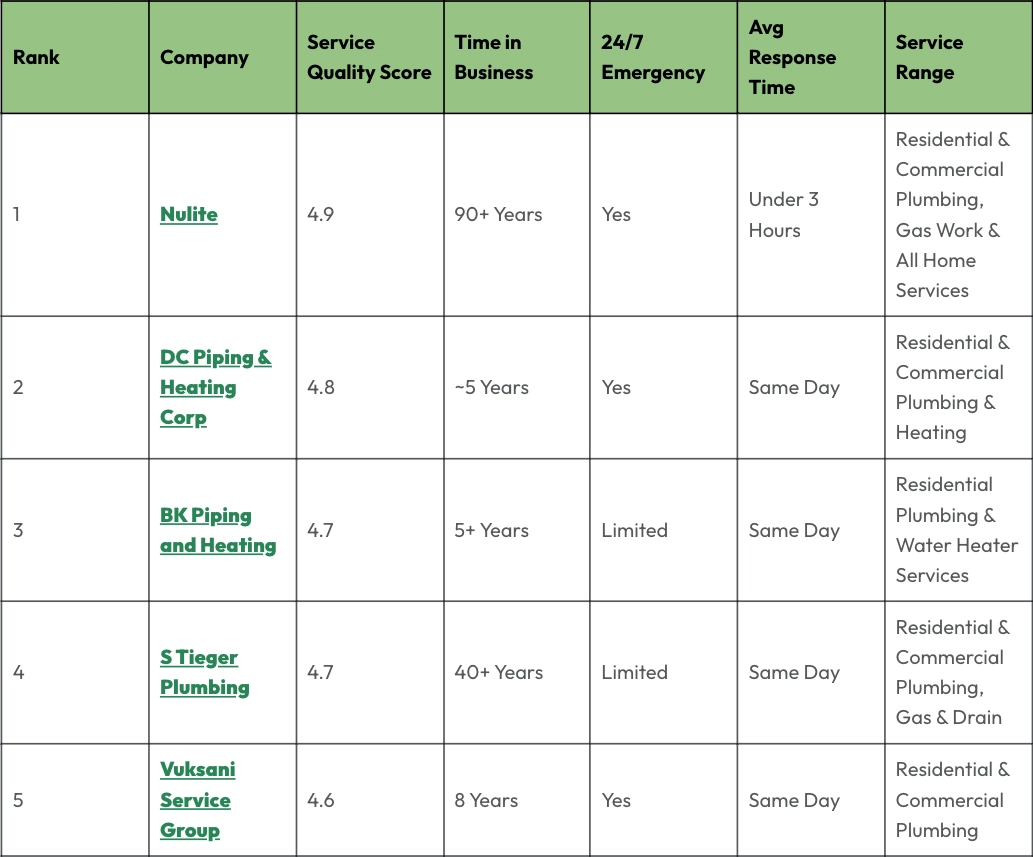 | Rank | Company | Service Quality Score | Time in Business | 24/7 Emergency | Avg Response Time | Service Range |
|---|---|---|---|---|---|---|
| 1 | Nulite | 4.9 | 90+ Years | Yes | Under 3 Hours | Residential & Commercial Plumbing, Gas Work & All Home Services |
| 2 | DC Piping & Heating Corp | 4.8 | ~5 Years | Yes | Same Day | Residential & Commercial Plumbing & Heating |
| 3 | BK Piping and Heating | 4.7 | 5+ Years | Limited | Same Day | Residential Plumbing & Water Heater Services |
| 4 | S Tieger Plumbing | 4.7 | 40+ Years | Limited | Same Day | Residential & Commercial Plumbing, Gas & Drain |
| 5 | Vuksani Service Group | 4.6 | 8 Years | Yes | Same Day | Residential & Commercial Plumbing |